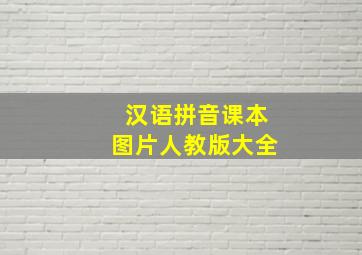 汉语拼音课本
图片人教版大全